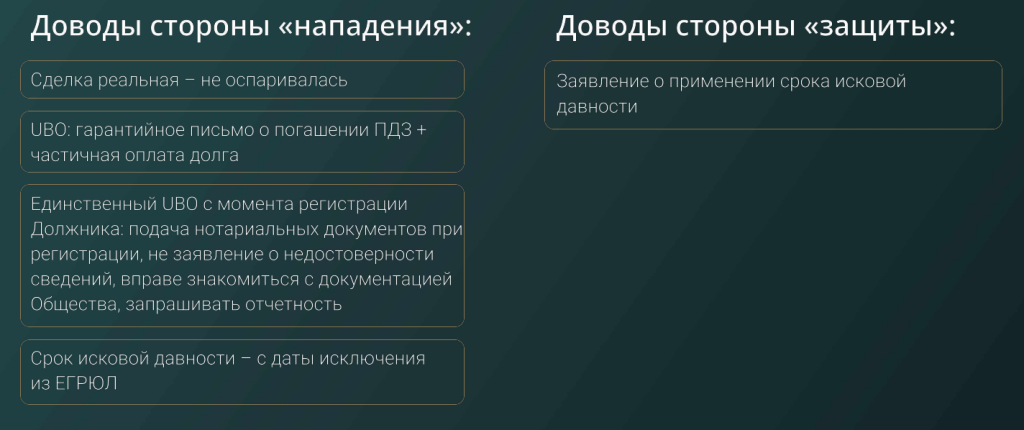 Доводы стороны «нападения»:

Сделка реальная – не оспаривалась

UBO: гарантийное письмо о погашении ПДЗ + частичная оплата долга

Единственный UBO с момента регистрации Должника: подача нотариальных документов при регистрации, не заявление о недостоверности сведений, вправе знакомиться с документацией Общества, запрашивать отчетность

Срок исковой давности – с даты исключения из ЕГРЮЛ

Доводы стороны «защиты»:

Заявление о применении срока исковой давности